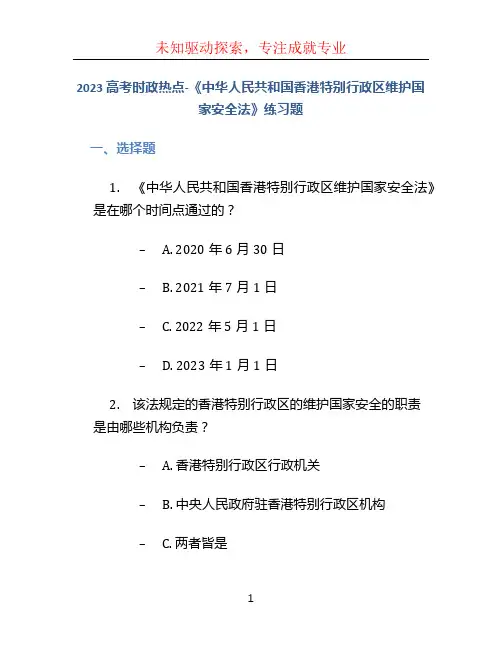 未知驱动探索，专注成就专业

2023 高考时政热点-《中华人民共和国香港特别行政区维护国家安全法》练习题

一、选择题

1. 《中华人民共和国香港特别行政区维护国家安全法》是在哪个时间点通过的？

– A. 2020 年 6 月 30 日

– B. 2021 年 7 月 1 日

– C. 2022 年 5 月 1 日

– D. 2023 年 1 月 1 日

2. 该法规定的香港特别行政区的维护国家安全的职责是由哪些机构负责？

– A. 香港特别行政区行政机关

– B. 中央人民政府驻香港特别行政区机构

– C. 两者皆是

1